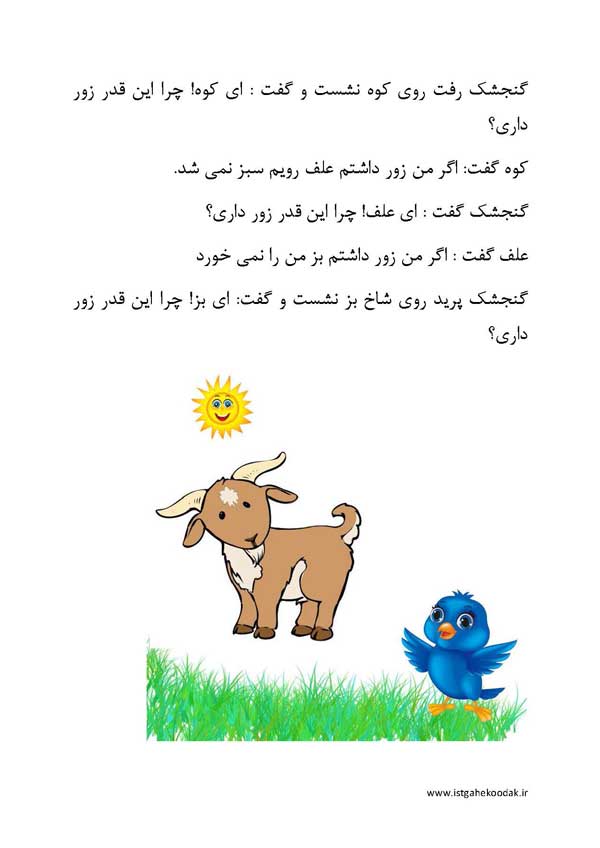 گنجشک رفت روی کوه نشست و گفت : ای کوه! چرا این قدر زور داری؟

کوه گفت: اگر من زور داشتم علف رویم سبز نمی شد.

گنجشک گفت : ای علف! چرا این قدر زور داری؟

علف گفت : اگر من زور داشتم بز من را نمی خورد

گنجشک پرید روی شاخ بز نشست و گفت: ای بز! چرا این قدر زور داری؟

www.istgahekoodak.ir